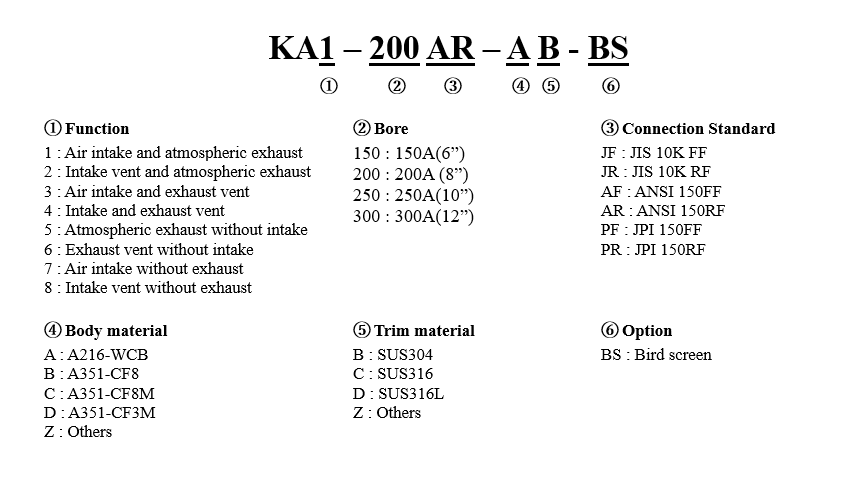 KA1 – 200 AR – A B - BS

① ② ③ ④ ⑤ ⑥

① Function
1 : Air intake and atmospheric exhaust
2 : Intake vent and atmospheric exhaust
3 : Air intake and exhaust vent
4 : Intake and exhaust vent
5 : Atmospheric exhaust without intake
6 : Exhaust vent without intake
7 : Air intake without exhaust
8 : Intake vent without exhaust

② Bore
150 : 150A(6")
200 : 200A (8")
250 : 250A(10")
300 : 300A(12")

③ Connection Standard
JF : JIS 10K FF
JR : JIS 10K RF
AF : ANSI 150FF
AR : ANSI 150RF
PF : JPI 150FF
PR : JPI 150RF

④ Body material
A : A216-WCB
B : A351-CF8
C : A351-CF8M
D : A351-CF3M
Z : Others

⑤ Trim material
B : SUS304
C : SUS316
D : SUS316L
Z : Others

⑥ Option
BS : Bird screen